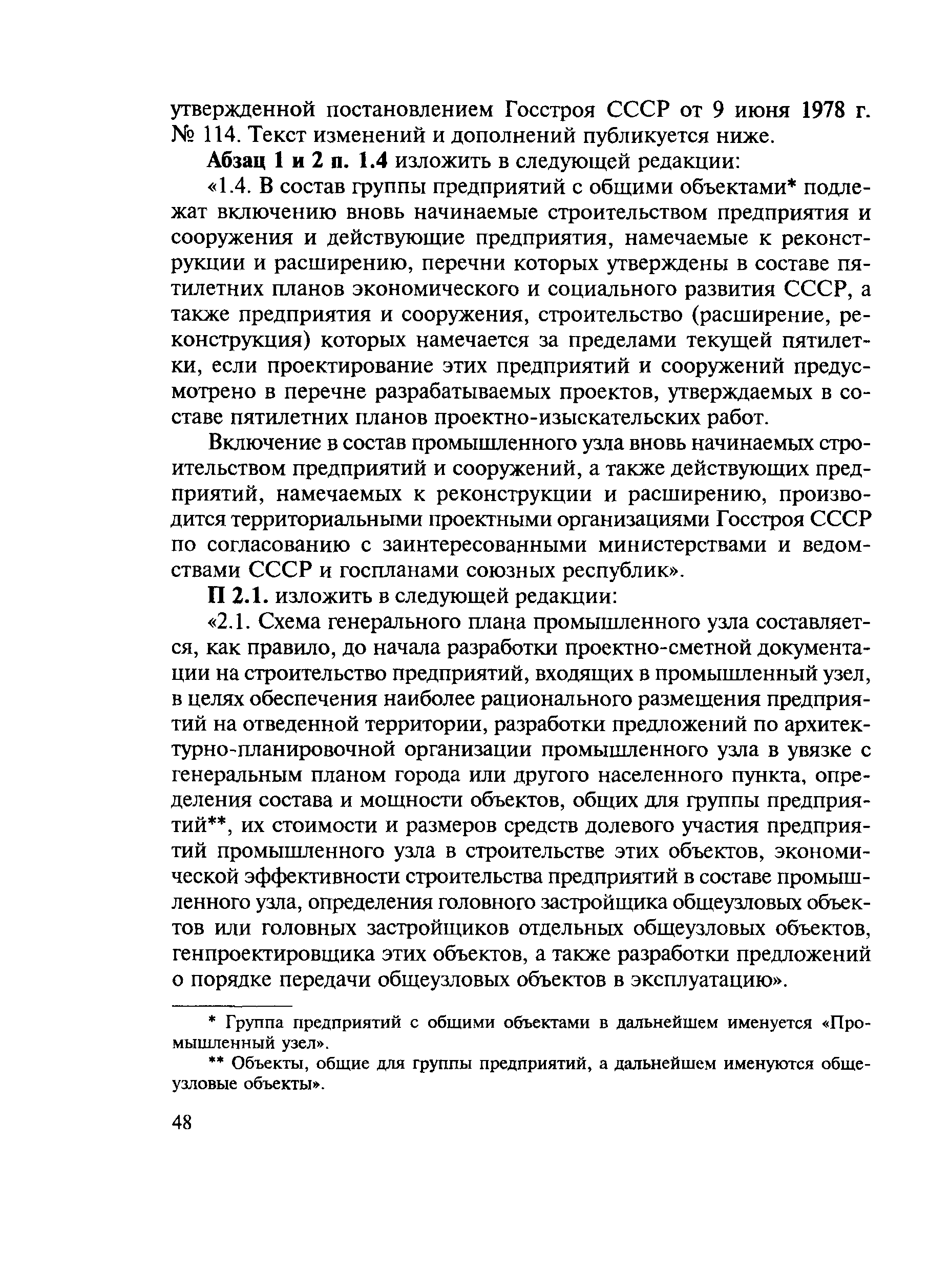 утвержденной постановлением Госстроя СССР от 9 июня 1978 г. № 114. Текст изменений и дополнений публикуется ниже.

Абзац 1 и 2 п. 1.4 изложить в следующей редакции:

«1.4. В состав группы предприятий с общими объектами* подлежат включению вновь начинаемые строительством предприятия и сооружения и действующие предприятия, намечаемые к реконструкции и расширению, перечни которых утверждены в составе пятилетних планов экономического и социального развития СССР, а также предприятия и сооружения, строительство (расширение, реконструкция) которых намечается за пределами текущей пятилетки, если проектирование этих предприятий и сооружений предусмотрено в перечне разрабатываемых проектов, утверждаемых в составе пятилетних планов проектно-изыскательских работ.

Включение в состав промышленного узла вновь начинаемых строительством предприятий и сооружений, а также действующих предприятий, намечаемых к реконструкции и расширению, производится территориальными проектными организациями Госстроя СССР по согласованию с заинтересованными министерствами и ведомствами СССР и госпланами союзных республик».

П 2.1. изложить в следующей редакции:

«2.1. Схема генерального плана промышленного узла составляется, как правило, до начала разработки проектно-сметной документации на строительство предприятий, входящих в промышленный узел, в целях обеспечения наиболее рационального размещения предприятий на отведенной территории, разработки предложений по архитектурно-планировочной организации промышленного узла в увязке с генеральным планом города или другого населенного пункта, определения состава и мощности объектов, общих для группы предприятий**, их стоимости и размеров средств долевого участия предприятий промышленного узла в строительстве этих объектов, экономической эффективности строительства предприятий в составе промышленного узла, определения головного застройщика общеузловых объектов или головных застройщиков отдельных общеузловых объектов, генпроектировщика этих объектов, а также разработки предложений о порядке передачи общеузловых объектов в эксплуатацию».

* Группа предприятий с общими объектами в дальнейшем именуется «Промышленный узел».

** Объекты, общие для группы предприятий, а дальнейшем именуются общеузловые объекты».

48